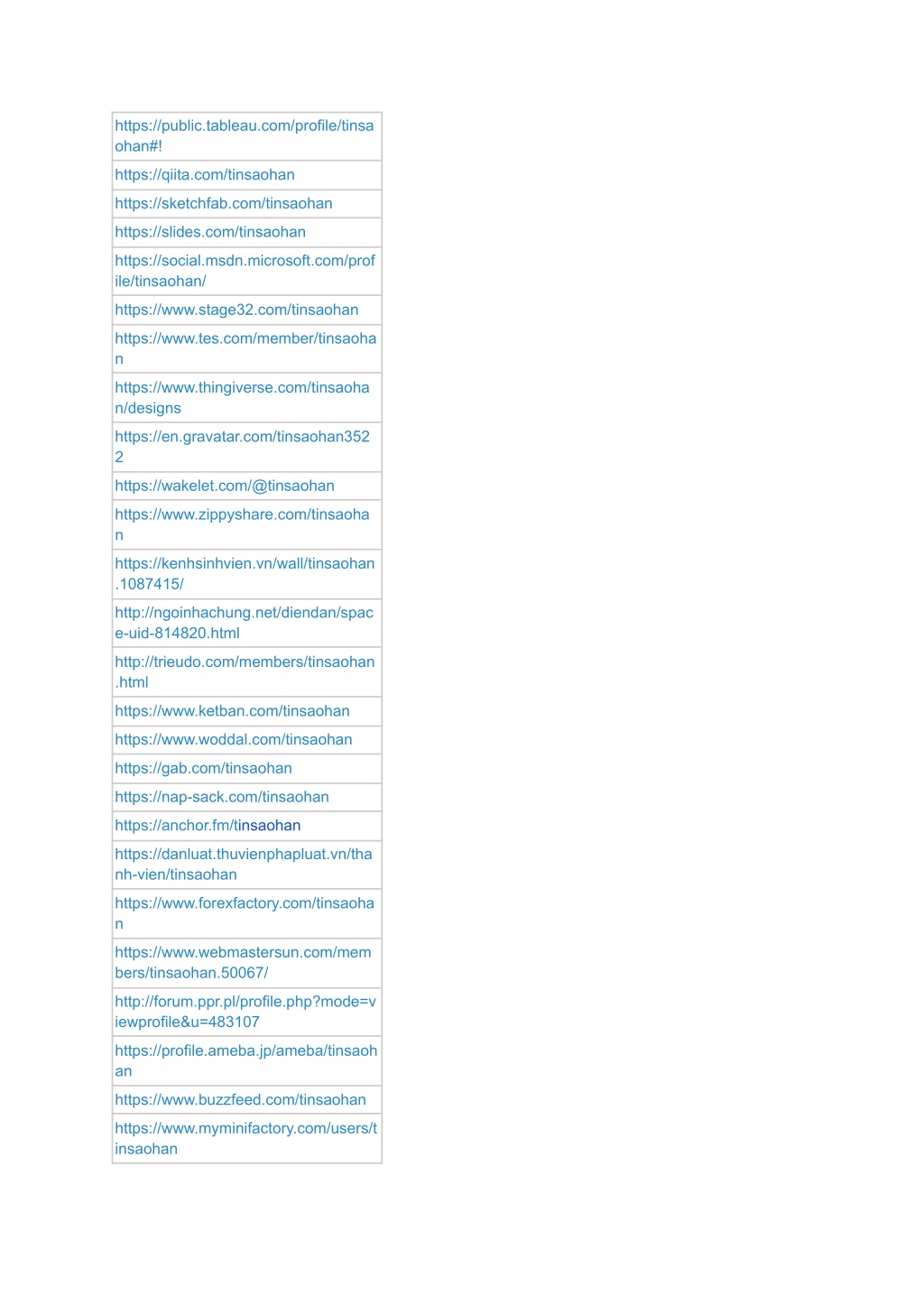 | https://public.tableau.com/profile/tinsaohan#! |
|---|
| https://qiita.com/tinsaohan |
| https://sketchfab.com/tinsaohan |
| https://slides.com/tinsaohan |
| https://social.msdn.microsoft.com/profile/tinsaohan/ |
| https://www.stage32.com/tinsaohan |
| https://www.tes.com/member/tinsaohan |
| https://www.thingiverse.com/tinsaohan/designs |
| https://en.gravatar.com/tinsaohan3522 |
| https://wakelet.com/@tinsaohan |
| https://www.zippyshare.com/tinsaohan |
| https://kenhsinhvien.vn/wall/tinsaohan.1087415/ |
| http://ngoinhachung.net/diendan/space-uid-814820.html |
| http://trieudo.com/members/tinsaohan.html |
| https://www.ketban.com/tinsaohan |
| https://www.woddal.com/tinsaohan |
| https://gab.com/tinsaohan |
| https://nap-sack.com/tinsaohan |
| https://anchor.fm/tinsaohan |
| https://danluat.thuvienphapluat.vn/thanh-vien/tinsaohan |
| https://www.forexfactory.com/tinsaohan |
| https://www.webmastersun.com/members/tinsaohan.50067/ |
| http://forum.ppr.pl/profile.php?mode=viewprofile&u=483107 |
| https://profile.ameba.jp/ameba/tinsaohan |
| https://www.buzzfeed.com/tinsaohan |
| https://www.myminifactory.com/users/tinsaohan |